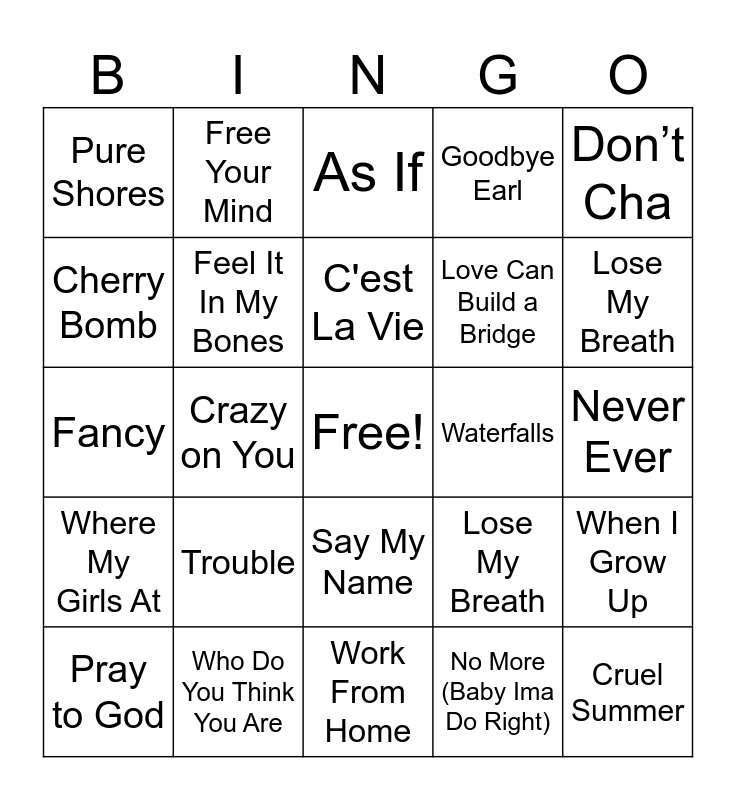 | B | I | N | G | O |
|---|---|---|---|---|
| Pure Shores | Free Your Mind | As If | Goodbye Earl | Don't Cha |
| Cherry Bomb | Feel It In My Bones | C'est La Vie | Love Can Build a Bridge | Lose My Breath |
| Fancy | Crazy on You | Free! | Waterfalls | Never Ever |
| Where My Girls At | Trouble | Say My Name | Lose My Breath | When I Grow Up |
| Pray to God | Who Do You Think You Are | Work From Home | No More (Baby Ima Do Right) | Cruel Summer |